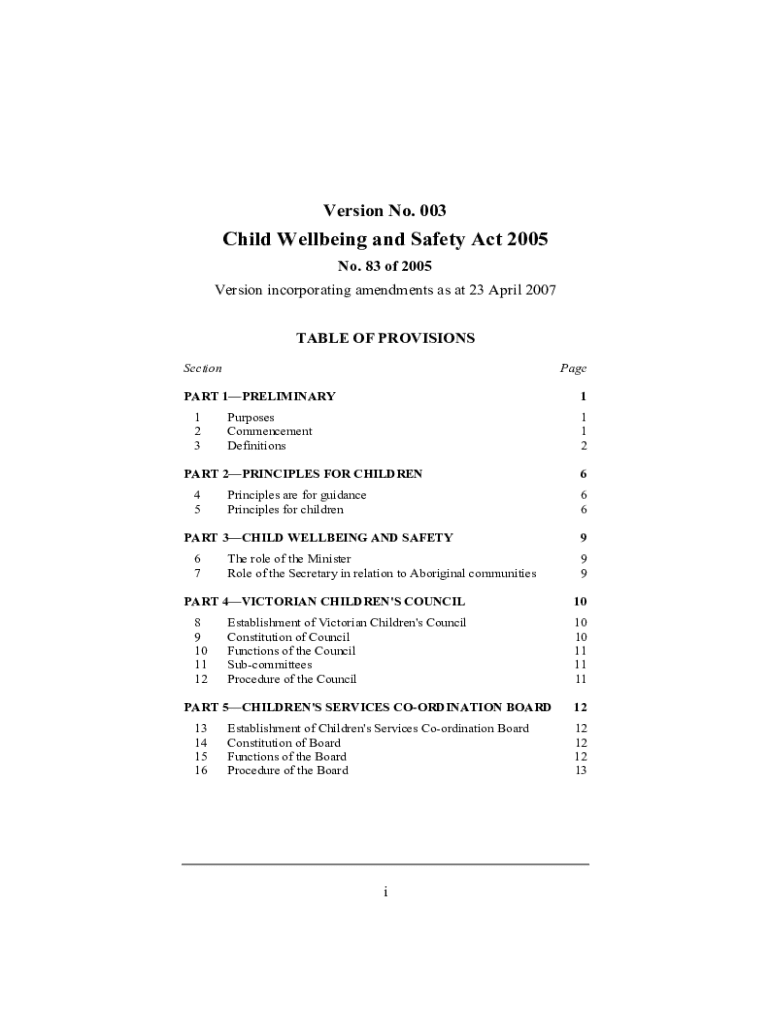 Version No. 003

Child Wellbeing and Safety Act 2005

No. 83 of 2005

Version incorporating amendments as at 23 April 2007

TABLE OF PROVISIONS

| Section | | Page |
|---|---|---|
| PART 1—PRELIMINARY | | 1 |
| 1 | Purposes | 1 |
| 2 | Commencement | 1 |
| 3 | Definitions | 2 |
| PART 2—PRINCIPLES FOR CHILDREN | | 6 |
| 4 | Principles are for guidance | 6 |
| 5 | Principles for children | 6 |
| PART 3—CHILD WELLBEING AND SAFETY | | 9 |
| 6 | The role of the Minister | 9 |
| 7 | Role of the Secretary in relation to Aboriginal communities | 9 |
| PART 4—VICTORIAN CHILDREN'S COUNCIL | | 10 |
| 8 | Establishment of Victorian Children's Council | 10 |
| 9 | Constitution of Council | 10 |
| 10 | Functions of the Council | 11 |
| 11 | Sub-committees | 11 |
| 12 | Procedure of the Council | 11 |
| PART 5—CHILDREN'S SERVICES CO-ORDINATION BOARD | | 12 |
| 13 | Establishment of Children's Services Co-ordination Board | 12 |
| 14 | Constitution of Board | 12 |
| 15 | Functions of the Board | 12 |
| 16 | Procedure of the Board | 13 |

i